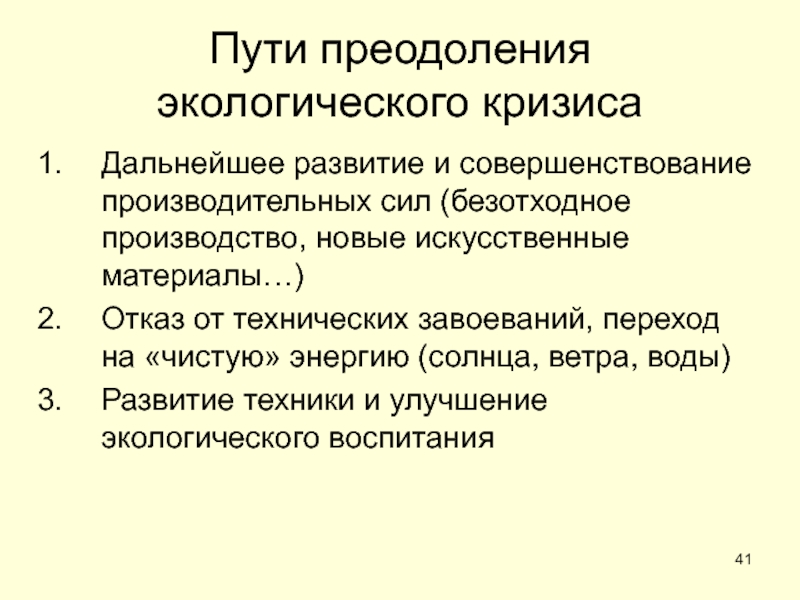 Пути преодоления экологического кризиса

1. Дальнейшее развитие и совершенствование производительных сил (безотходное производство, новые искусственные материалы…)
2. Отказ от технических завоеваний, переход на «чистую» энергию (солнца, ветра, воды)
3. Развитие техники и улучшение экологического воспитания

41